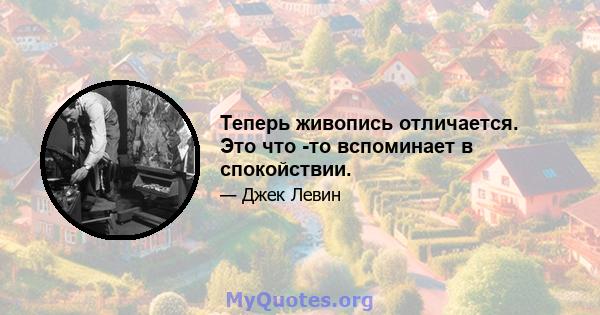 Теперь живопись отличается. Это что -то вспоминает в спокойствии.

— Джек Левин

MyQuotes.org